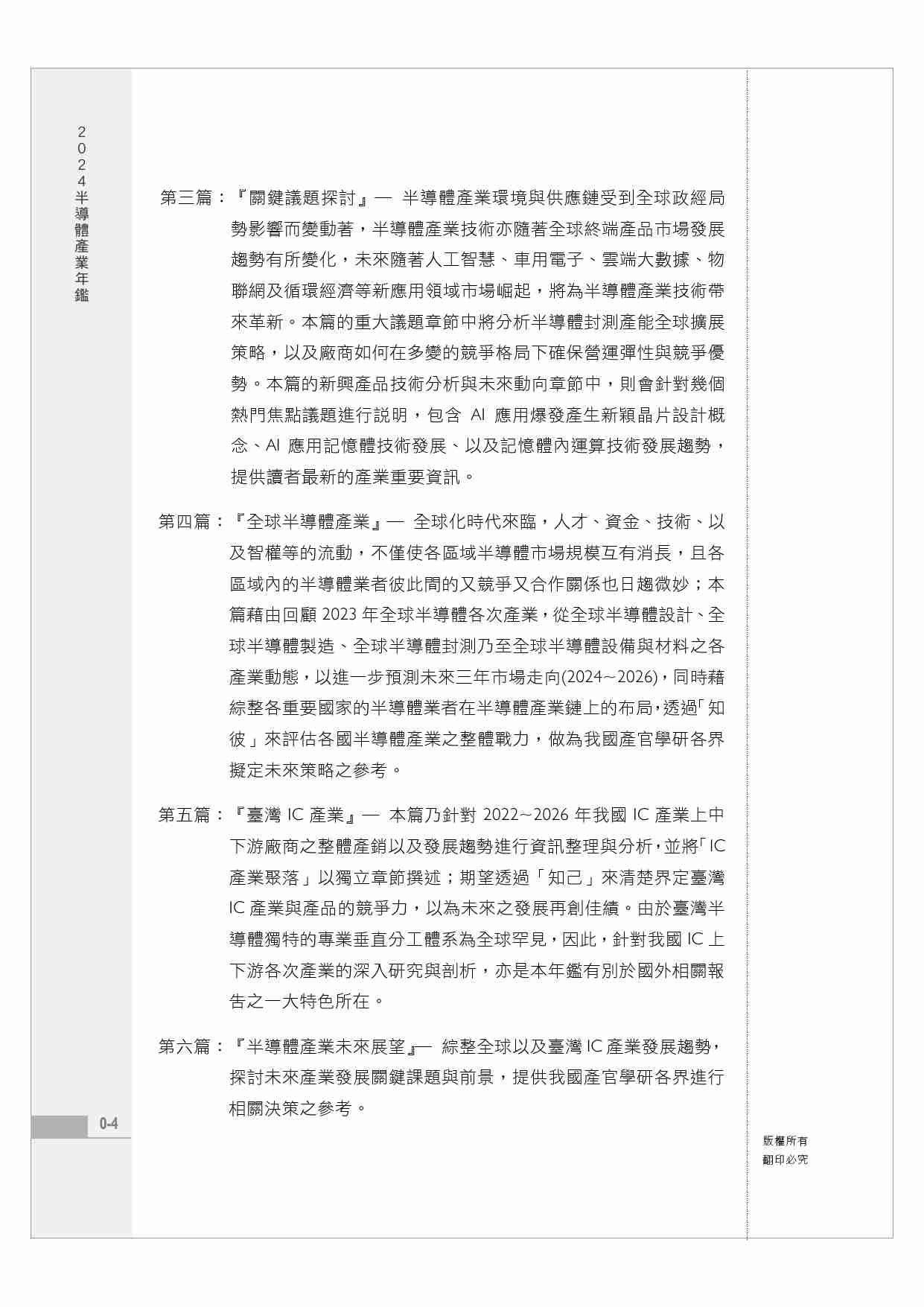 2024半導體產業年鑑

第三篇：『關鍵議題探討』— 半導體產業環境與供應鏈受到全球政經局勢影響而變動著，半導體產業技術亦隨著全球終端產品市場發展趨勢有所變化，未來隨著人工智慧、車用電子、雲端大數據、物聯網及循環經濟等新應用領域市場崛起，將為半導體產業技術帶來革新。本篇的重大議題章節中將分析半導體封測產能全球擴展策略，以及廠商如何在多變的競爭格局下確保營運彈性與競爭優勢。本篇的新興產品技術分析與未來動向章節中，則會針對幾個熱門焦點議題進行說明，包含 AI 應用爆發產生新穎晶片設計概念、AI 應用記憶體技術發展、以及記憶體內運算技術發展趨勢，提供讀者最新的產業重要資訊。

第四篇：『全球半導體產業』— 全球化時代來臨，人才、資金、技術、以及智權等的流動，不僅使各區域半導體市場規模互有消長，且各區域內的半導體業者彼此間的又競爭又合作關係也日趨微妙；本篇藉由回顧 2023 年全球半導體各次產業，從全球半導體設計、全球半導體製造、全球半導體封測乃至全球半導體設備與材料之各產業動態，以進一步預測未來三年市場走向(2024～2026)，同時藉綜整各重要國家的半導體業者在半導體產業鏈上的布局，透過「知彼」來評估各國半導體產業之整體戰力，做為我國產官學研各界擬定未來策略之參考。

第五篇：『臺灣 IC 產業』— 本篇乃針對 2022～2026 年我國 IC 產業上中下游廠商之整體產銷以及發展趨勢進行資訊整理與分析，並將「IC 產業聚落」以獨立章節撰述；期望透過「知己」來清楚界定臺灣 IC 產業與產品的競爭力，以為未來之發展再創佳績。由於臺灣半導體獨特的專業垂直分工體系為全球罕見，因此，針對我國 IC 上下游各次產業的深入研究與剖析，亦是本年鑑有別於國外相關報告之一大特色所在。

第六篇：『半導體產業未來展望』— 綜整全球以及臺灣 IC 產業發展趨勢，探討未來產業發展關鍵課題與前景，提供我國產官學研各界進行相關決策之參考。

0-4

版權所有
翻印必究